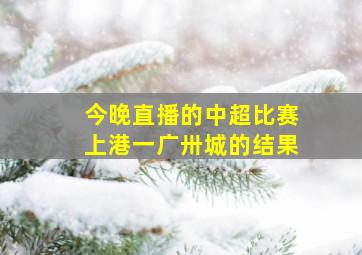 今晚直播的中超比赛
上港一广卅城的结果